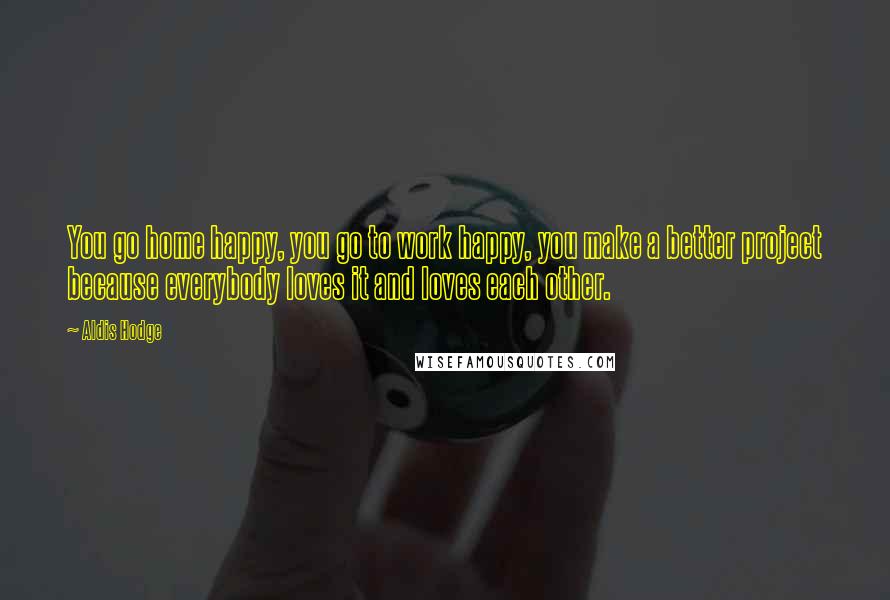 You go home happy, you go to work happy, you make a better project because everybody loves it and loves each other.

~ Aldis Hodge

WISEFAMOUSQUOTES.COM